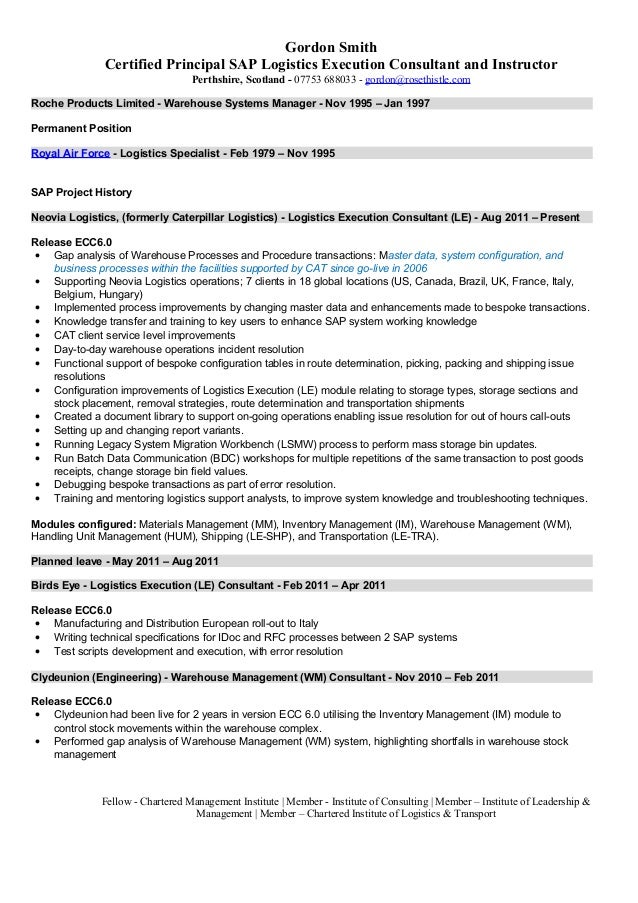 Gordon Smith
Certified Principal SAP Logistics Execution Consultant and Instructor
Perthshire, Scotland - 07753 688033 - gordon@rosethistle.com

Roche Products Limited - Warehouse Systems Manager - Nov 1995 – Jan 1997

Permanent Position

Royal Air Force - Logistics Specialist - Feb 1979 – Nov 1995

SAP Project History

Neovia Logistics, (formerly Caterpillar Logistics) - Logistics Execution Consultant (LE) - Aug 2011 – Present

Release ECC6.0
• Gap analysis of Warehouse Processes and Procedure transactions: Master data, system configuration, and business processes within the facilities supported by CAT since go-live in 2006
• Supporting Neovia Logistics operations; 7 clients in 18 global locations (US, Canada, Brazil, UK, France, Italy, Belgium, Hungary)
• Implemented process improvements by changing master data and enhancements made to bespoke transactions.
• Knowledge transfer and training to key users to enhance SAP system working knowledge
• CAT client service level improvements
• Day-to-day warehouse operations incident resolution
• Functional support of bespoke configuration tables in route determination, picking, packing and shipping issue resolutions
• Configuration improvements of Logistics Execution (LE) module relating to storage types, storage sections and stock placement, removal strategies, route determination and transportation shipments
• Created a document library to support on-going operations enabling issue resolution for out of hours call-outs
• Setting up and changing report variants.
• Running Legacy System Migration Workbench (LSMW) process to perform mass storage bin updates.
• Run Batch Data Communication (BDC) workshops for multiple repetitions of the same transaction to post goods receipts, change storage bin field values.
• Debugging bespoke transactions as part of error resolution.
• Training and mentoring logistics support analysts, to improve system knowledge and troubleshooting techniques.

Modules configured: Materials Management (MM), Inventory Management (IM), Warehouse Management (WM), Handling Unit Management (HUM), Shipping (LE-SHP), and Transportation (LE-TRA).

Planned leave - May 2011 – Aug 2011

Birds Eye - Logistics Execution (LE) Consultant - Feb 2011 – Apr 2011

Release ECC6.0
• Manufacturing and Distribution European roll-out to Italy
• Writing technical specifications for IDoc and RFC processes between 2 SAP systems
• Test scripts development and execution, with error resolution

Clydeunion (Engineering) - Warehouse Management (WM) Consultant - Nov 2010 – Feb 2011

Release ECC6.0
• Clydeunion had been live for 2 years in version ECC 6.0 utilising the Inventory Management (IM) module to control stock movements within the warehouse complex.
• Performed gap analysis of Warehouse Management (WM) system, highlighting shortfalls in warehouse stock management

Fellow - Chartered Management Institute | Member - Institute of Consulting | Member – Institute of Leadership & Management | Member – Chartered Institute of Logistics & Transport